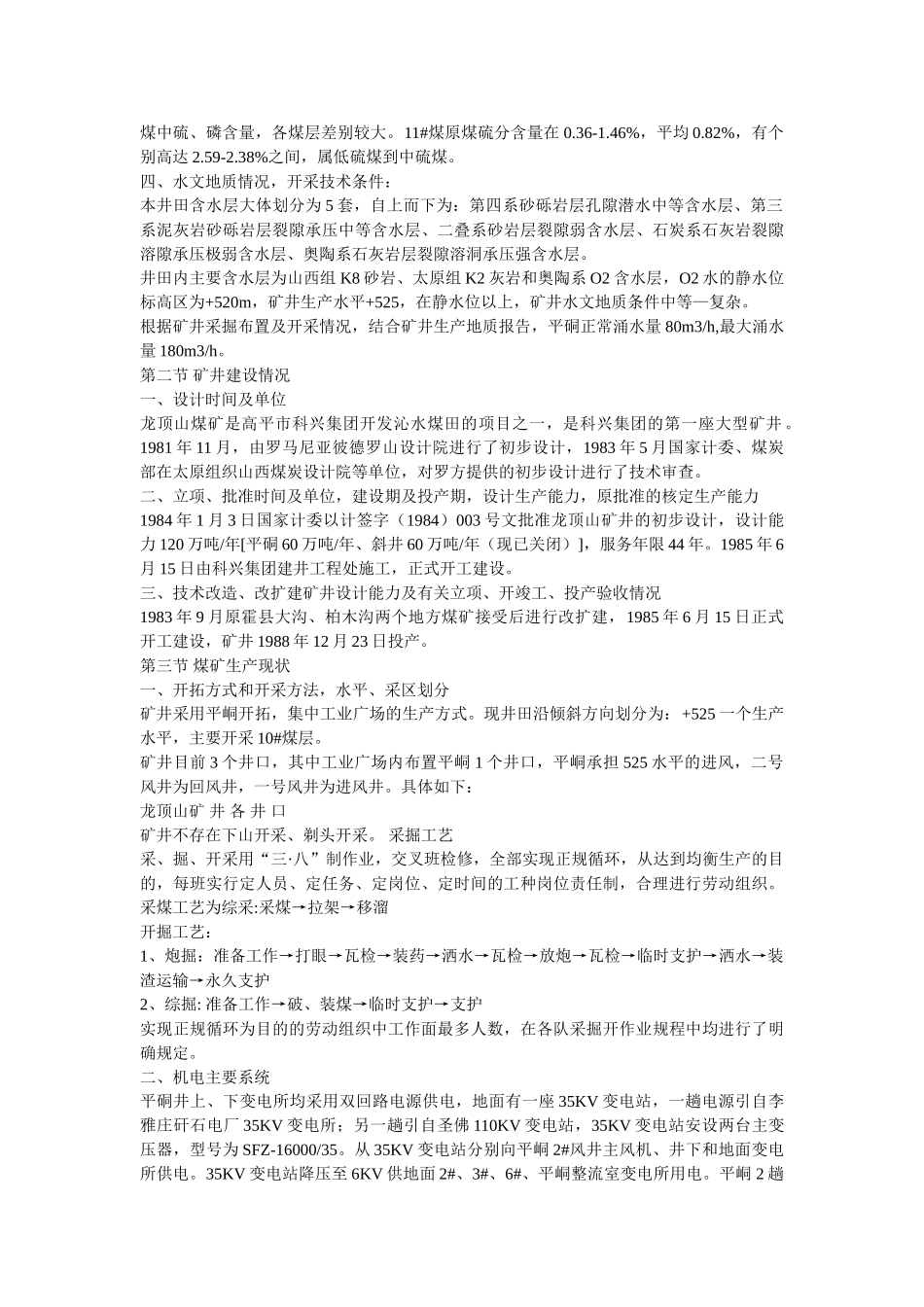 煤中硫、磷含量，各煤层差别较大。11#煤原煤硫分含量在 0.36-1.46%，平均 0.82%，有个别高达 2.59-2.38%之间，属低硫煤到中硫煤。
四、水文地质情况，开采技术条件：
本井田含水层大体划分为 5 套，自上而下为：第四系砂砾岩层孔隙潜水中等含水层、第三系泥灰岩砂砾岩层裂隙承压中等含水层、二叠系砂岩层裂隙弱含水层、石炭系石灰岩裂隙溶隙承压极弱含水层、奥陶系石灰岩层裂隙溶洞承压强含水层。
井田内主要含水层为山西组 K8 砂岩、太原组 K2 灰岩和奥陶系 O2 含水层，O2 水的静水位标高区为+520m，矿井生产水平+525，在静水位以上，矿井水文地质条件中等—复杂。
根据矿井采掘布置及开采情况，结合矿井生产地质报告，平硐正常涌水量 80m3/h,最大涌水量 180m3/h。
第二节 矿井建设情况
一、设计时间及单位
龙顶山煤矿是高平市科兴集团开发沁水煤田的项目之一，是科兴集团的第一座大型矿井。1981 年 11 月，由罗马尼亚彼德罗山设计院进行了初步设计，1983 年 5 月国家计委、煤炭部在太原组织山西煤炭设计院等单位，对罗方提供的初步设计进行了技术审查。
二、立项、批准时间及单位，建设期及投产期，设计生产能力，原批准的核定生产能力
1984 年 1 月 3 日国家计委以计签字（1984）003 号文批准龙顶山矿井的初步设计，设计能力 120 万吨/年[平硐 60 万吨/年、斜井 60 万吨/年（现已关闭）]，服务年限 44 年。1985 年 6 月 15 日由科兴集团建井工程处施工，正式开工建设。
三、技术改造、改扩建矿井设计能力及有关立项、开竣工、投产验收情况
1983 年 9 月原霍县大沟、柏木沟两个地方煤矿接受后进行改扩建，1985 年 6 月 15 日正式开工建设，矿井 1988 年 12 月 23 日投产。
第三节 煤矿生产现状
一、开拓方式和开采方法，水平、采区划分
矿井采用平峒开拓，集中工业广场的生产方式。现井田沿倾斜方向划分为：+525 一个生产水平，主要开采 10#煤层。
矿井目前 3 个井口，其中工业广场内布置平峒 1 个井口，平峒承担 525 水平的进风，二号风井为回风井，一号风井为进风井。具体如下：
龙顶山矿 井 各 井 口
矿井不存在下山开采、剃头开采。 采掘工艺
采、掘、开采用“三·八”制作业，交叉班检修，全部实现正规循环，从达到均衡生产的目的，每班实行定人员、定任务、定岗位、定时间的工种岗位责任制，合理进行劳动组织。
采煤工艺为综采:采煤→拉架→移溜
开掘工艺：
1、炮掘：准备工作→打眼→瓦检→装药→洒水→瓦检→放炮→瓦检→临时支护→洒水→装渣运输→永久支护
2、综掘: 准备工作→破、装煤→临时支护→支护
实现正规循环为目的的劳动组织中工作面最多人数，在各队采掘开作业规程中均进行了明确规定。
二、机电主要系统
平硐井上、下变电所均采用双回路电源供电，地面有一座 35KV 变电站，一趟电源引自李雅庄矸石电厂 35KV 变电所；另一趟引自圣佛 110KV 变电站，35KV 变电站安设两台主变压器，型号为 SFZ-16000/35。从 35KV 变电站分别向平峒 2#风井主风机、井下和地面变电所供电。35KV 变电站降压至 6KV 供地面 2#、3#、6#、平峒整流室变电所用电。平峒 2 趟